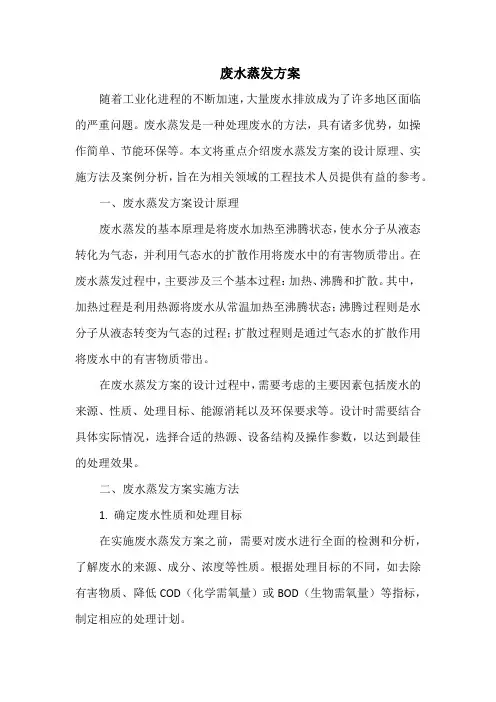 废水蒸发方案

随着工业化进程的不断加速，大量废水排放成为了许多地区面临的严重问题。废水蒸发是一种处理废水的方法，具有诸多优势，如操作简单、节能环保等。本文将重点介绍废水蒸发方案的设计原理、实施方法及案例分析，旨在为相关领域的工程技术人员提供有益的参考。

一、废水蒸发方案设计原理

废水蒸发的基本原理是将废水加热至沸腾状态，使水分子从液态转化为气态，并利用气态水的扩散作用将废水中的有害物质带出。在废水蒸发过程中，主要涉及三个基本过程：加热、沸腾和扩散。其中，加热过程是利用热源将废水从常温加热至沸腾状态；沸腾过程则是水分子从液态转变为气态的过程；扩散过程则是通过气态水的扩散作用将废水中的有害物质带出。

在废水蒸发方案的设计过程中，需要考虑的主要因素包括废水的来源、性质、处理目标、能源消耗以及环保要求等。设计时需要结合具体实际情况，选择合适的热源、设备结构及操作参数，以达到最佳的处理效果。

二、废水蒸发方案实施方法

1. 确定废水性质和处理目标

在实施废水蒸发方案之前，需要对废水进行全面的检测和分析，了解废水的来源、成分、浓度等性质。根据处理目标的不同，如去除有害物质、降低 COD（化学需氧量）或 BOD（生物需氧量）等指标，制定相应的处理计划。